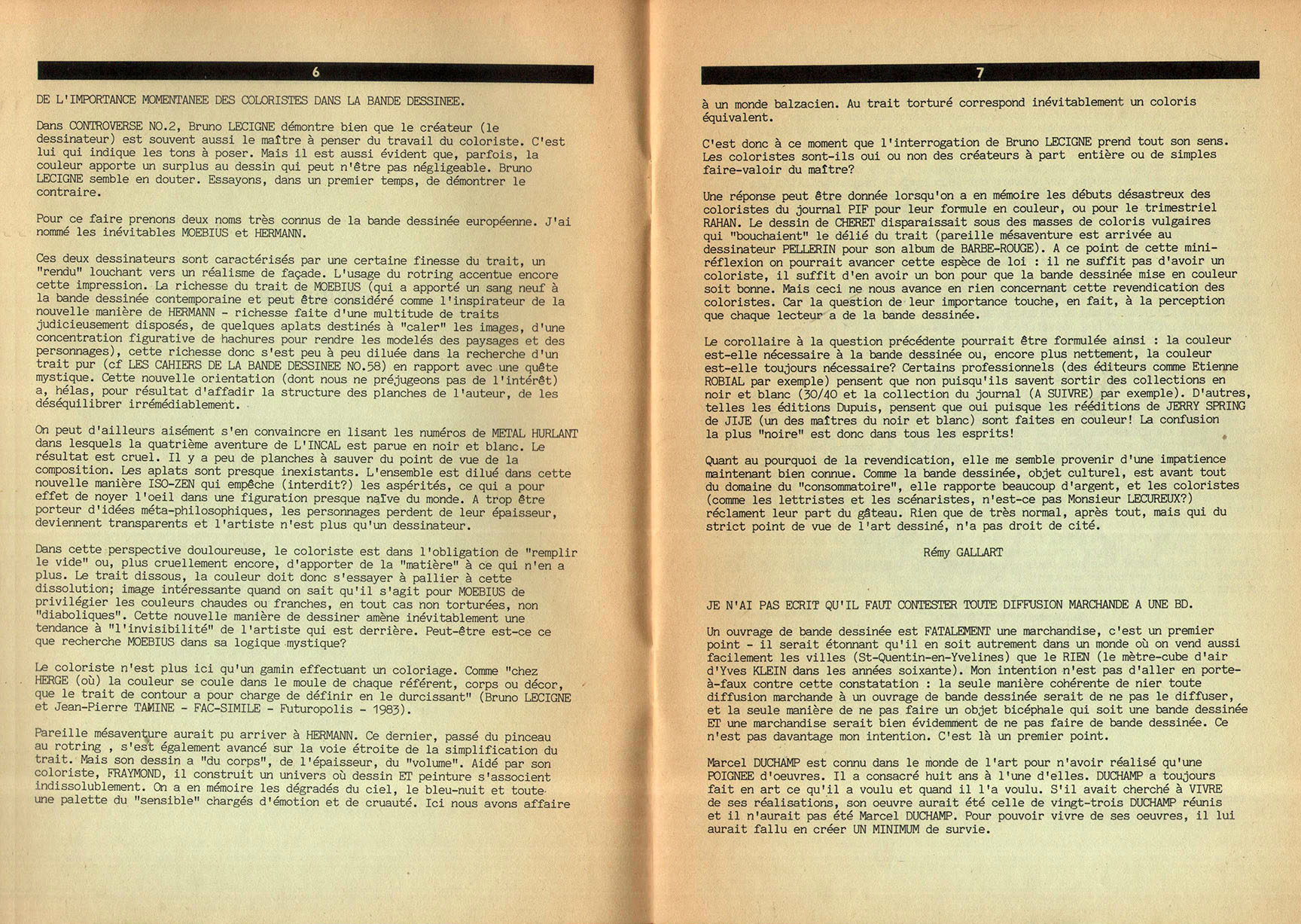 6

DE L'IMPORTANCE MOMENTANEE DES COLORISTES DANS LA BANDE DESSINEE.

Dans CONTROVERSE NO.2, Bruno LECIGNE démontre bien que le créateur (le dessinateur) est souvent aussi le maître à penser du travail du coloriste. C'est lui qui indique les tons à poser. Mais il est aussi évident que, parfois, la couleur apporte un surplus au dessin qui peut n'être pas négligeable. Bruno LECIGNE semble en douter. Essayons, dans un premier temps, de démontrer le contraire.

Pour ce faire prenons deux noms très connus de la bande dessinée européenne. J'ai nommé les inévitables MOEBIUS et HERMANN.

Ces deux dessinateurs sont caractérisés par une certaine finesse du trait, un "rendu" louchant vers un réalisme de façade. L'usage du rotring accentue encore cette impression. La richesse du trait de MOEBIUS (qui a apporté un sang neuf à la bande dessinée contemporaine et peut être considéré comme l'inspirateur de la nouvelle manière de HERMANN - richesse faite d'une multitude de traits judicieusement disposés, de quelques aplats destinés à "caler" les images, d'une concentration figurative de hachures pour rendre les modelés des paysages et des personnages), cette richesse donc s'est peu à peu diluée dans la recherche d'un trait pur (cf LES CAHIERS DE LA BANDE DESSINEE NO.58) en rapport avec une quête mystique. Cette nouvelle orientation (dont nous ne préjugeons pas de l'intérêt) a, hélas, pour résultat d'affadir la structure des planches de l'auteur, de les déséquilibrer irrémédiablement.

On peut d'ailleurs aisément s'en convaincre en lisant les numéros de METAL HURLANT dans lesquels la quatrième aventure de L'INCAL est parue en noir et blanc. Le résultat est cruel. Il y a peu de planches à sauver du point de vue de la composition. Les aplats sont presque inexistants. L'ensemble est dilué dans cette nouvelle manière ISO-ZEN qui empêche (interdit?) les aspérités, ce qui a pour effet de noyer l'oeil dans une figuration presque naïve du monde. A trop être porteur d'idées méta-philosophiques, les personnages perdent de leur épaisseur, deviennent transparents et l'artiste n'est plus qu'un dessinateur.

Dans cette perspective douloureuse, le coloriste est dans l'obligation de "remplir le vide" ou, plus cruellement encore, d'apporter de la "matière" à ce qui n'en a plus. Le trait dissous, la couleur doit donc s'essayer à pallier à cette dissolution; image intéressante quand on sait qu'il s'agit pour MOEBIUS de privilégier les couleurs chaudes ou franches, en tout cas non torturées, non "diaboliques". Cette nouvelle manière de dessiner amène inévitablement une tendance à "l'invisibilité" de l'artiste qui est derrière. Peut-être est-ce ce que recherche MOEBIUS dans sa logique mystique?

Le coloriste n'est plus ici qu'un gamin effectuant un coloriage. Comme "chez HERGE (où) la couleur se coule dans le moule de chaque référent, corps ou décor, que le trait de contour a pour charge de définir en le durcissant" (Bruno LECIGNE et Jean-Pierre TAMINE - FAC-SIMILE - Futuropolis - 1983).

Pareille mésaventure aurait pu arriver à HERMANN. Ce dernier, passé du pinceau au rotring , s'est également avancé sur la voie étroite de la simplification du trait. Mais son dessin a "du corps", de l'épaisseur, du "volume". Aidé par son coloriste, FRAYMOND, il construit un univers où dessin ET peinture s'associent indissolublement. On a en mémoire les dégradés du ciel, le bleu-nuit et toute une palette du "sensible" chargés d'émotion et de cruauté. Ici nous avons affaire

7

à un monde balzacien. Au trait torturé correspond inévitablement un coloris équivalent.

C'est donc à ce moment que l'interrogation de Bruno LECIGNE prend tout son sens. Les coloristes sont-ils oui ou non des créateurs à part entière ou de simples faire-valoir du maître?

Une réponse peut être donnée lorsqu'on a en mémoire les débuts désastreux des coloristes du journal PIF pour leur formule en couleur, ou pour le trimestriel RAHAN. Le dessin de CHERET disparaissait sous des masses de coloris vulgaires qui "bouchaient" le délié du trait (pareille mésaventure est arrivée au dessinateur PELLERIN pour son album de BARBE-ROUGE). A ce point de cette mini-réflexion on pourrait avancer cette espèce de loi : il ne suffit pas d'avoir un coloriste, il suffit d'en avoir un bon pour que la bande dessinée mise en couleur soit bonne. Mais ceci ne nous avance en rien concernant cette revendication des coloristes. Car la question de leur importance touche, en fait, à la perception que chaque lecteur a de la bande dessinée.

Le corollaire à la question précédente pourrait être formulée ainsi : la couleur est-elle nécessaire à la bande dessinée ou, encore plus nettement, la couleur est-elle toujours nécessaire? Certains professionnels (des éditeurs comme Etienne ROBIAL par exemple) pensent que non puisqu'ils savent sortir des collections en noir et blanc (30/40 et la collection du journal (A SUIVRE) par exemple). D'autres, telles les éditions Dupuis, pensent que oui puisque les rééditions de JERRY SPRING de JIJE (un des maîtres du noir et blanc) sont faites en couleur! La confusion la plus "noire" est donc dans tous les esprits!

Quant au pourquoi de la revendication, elle me semble provenir d'une impatience maintenant bien connue. Comme la bande dessinée, objet culturel, est avant tout du domaine du "consommatoire", elle rapporte beaucoup d'argent, et les coloristes (comme les lettristes et les scénaristes, n'est-ce pas Monsieur LECUREUX?) réclament leur part du gâteau. Rien que de très normal, après tout, mais qui du strict point de vue de l'art dessiné, n'a pas droit de cité.

Rémy GALLART

JE N'AI PAS ECRIT QU'IL FAUT CONTESTER TOUTE DIFFUSION MARCHANDE A UNE BD.

Un ouvrage de bande dessinée est FATALEMENT une marchandise, c'est un premier point - il serait étonnant qu'il en soit autrement dans un monde où on vend aussi facilement les villes (St-Quentin-en-Yvelines) que le RIEN (le mètre-cube d'air d'Yves KLEIN dans les années soixante). Mon intention n'est pas d'aller en porte-à-faux contre cette constatation : la seule manière cohérente de nier toute diffusion marchande à un ouvrage de bande dessinée serait de ne pas le diffuser, et la seule manière de ne pas faire un objet bicéphale qui soit une bande dessinée ET une marchandise serait bien évidemment de ne pas faire de bande dessinée. Ce n'est pas davantage mon intention. C'est là un premier point.

Marcel DUCHAMP est connu dans le monde de l'art pour n'avoir réalisé qu'une POIGNEE d'oeuvres. Il a consacré huit ans à l'une d'elles. DUCHAMP a toujours fait en art ce qu'il a voulu et quand il l'a voulu. S'il avait cherché à VIVRE de ses réalisations, son oeuvre aurait été celle de vingt-trois DUCHAMP réunis et il n'aurait pas été Marcel DUCHAMP. Pour pouvoir vivre de ses oeuvres, il lui aurait fallu en créer UN MINIMUM de survie.